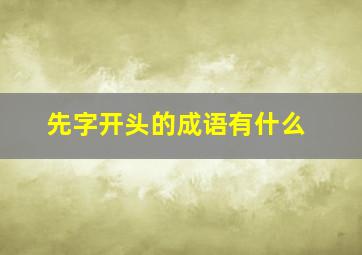 先字开头的成语有什么